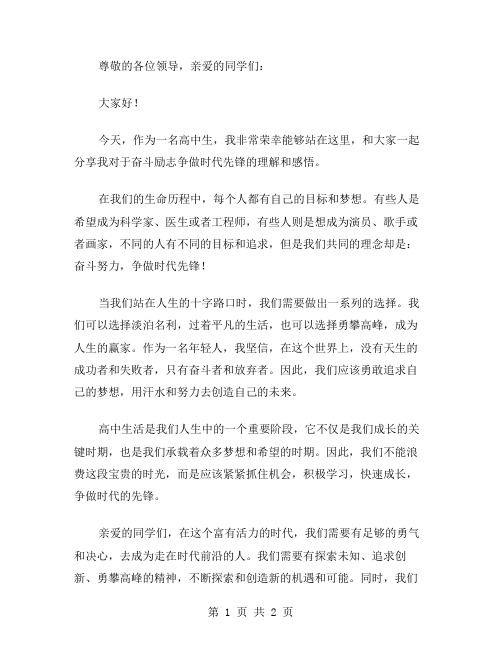 尊敬的各位领导，亲爱的同学们：

大家好！

今天，作为一名高中生，我非常荣幸能够站在这里，和大家一起分享我对于奋斗励志争做时代先锋的理解和感悟。

在我们的生命历程中，每个人都有自己的目标和梦想。有些人是希望成为科学家、医生或者工程师，有些人则是想成为演员、歌手或者画家，不同的人有不同的目标和追求，但是我们共同的理念却是：奋斗努力，争做时代先锋！

当我们站在人生的十字路口时，我们需要做出一系列的选择。我们可以选择淡泊名利，过着平凡的生活，也可以选择勇攀高峰，成为人生的赢家。作为一名年轻人，我坚信，在这个世界上，没有天生的成功者和失败者，只有奋斗者和放弃者。因此，我们应该勇敢追求自己的梦想，用汗水和努力去创造自己的未来。

高中生活是我们人生中的一个重要阶段，它不仅是我们成长的关键时期，也是我们承载着众多梦想和希望的时期。因此，我们不能浪费这段宝贵的时光，而是应该紧紧抓住机会，积极学习，快速成长，争做时代的先锋。

亲爱的同学们，在这个富有活力的时代，我们需要有足够的勇气和决心，去成为走在时代前沿的人。我们需要有探索未知、追求创新、勇攀高峰的精神，不断探索和创造新的机遇和可能。同时，我们

第 1 页 共 2 页